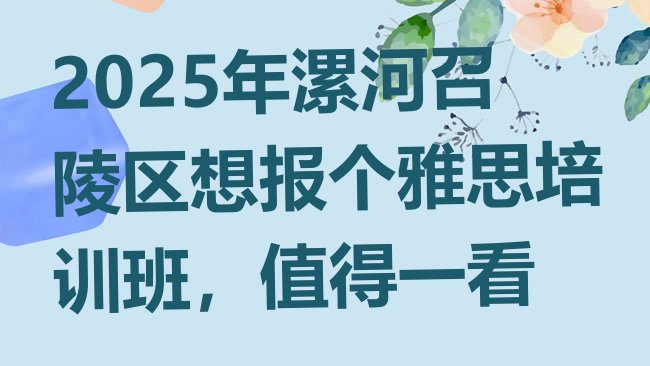 2025年漯河召陵区想报个雅思培训班，值得一看